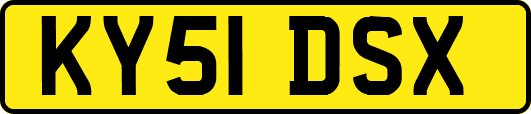 KY51 DSX